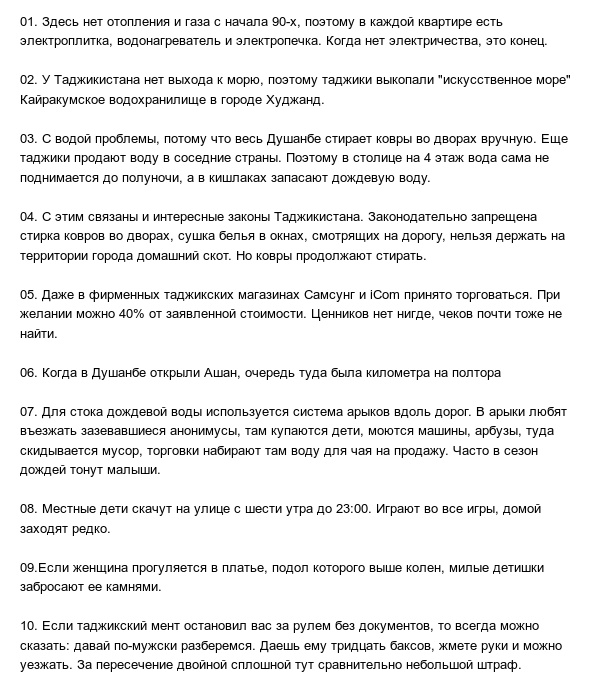 01. Здесь нет отопления и газа с начала 90-х, поэтому в каждой квартире есть электроплитка, водонагреватель и электропечка. Когда нет электричества, это конец.

02. У Таджикистана нет выхода к морю, поэтому таджики выкопали "искусственное море" Кайракумское водохранилище в городе Худжанд.

03. С водой проблемы, потому что весь Душанбе стирает ковры во дворах вручную. Еще таджики продают воду в соседние страны. Поэтому в столице на 4 этаж вода сама не поднимается до полуночи, а в кишлаках запасают дождевую воду.

04. С этим связаны и интересные законы Таджикистана. Законодательно запрещена стирка ковров во дворах, сушка белья в окнах, смотрящих на дорогу, нельзя держать на территории города домашний скот. Но ковры продолжают стирать.

05. Даже в фирменных таджикских магазинах Самсунг и iCom принято торговаться. При желании можно 40% от заявленной стоимости. Ценников нет нигде, чеков почти тоже не найти.

06. Когда в Душанбе открыли Ашан, очередь туда была километра на полтора

07. Для стока дождевой воды используется система арыков вдоль дорог. В арыки любят въезжать зазевавшиеся анонимусы, там купаются дети, моются машины, арбузы, туда скидывается мусор, торговки набирают там воду для чая на продажу. Часто в сезон дождей тонут малыши.

08. Местные дети скачут на улице с шести утра до 23:00. Играют во все игры, домой заходят редко.

09.Если женщина прогуляется в платье, подол которого выше колен, милые детишки забросают ее камнями.

10. Если таджикский мент остановил вас за рулем без документов, то всегда можно сказать: давай по-мужски разберемся. Даешь ему тридцать баксов, жмете руки и можно уезжать. За пересечение двойной сплошной тут сравнительно небольшой штраф.